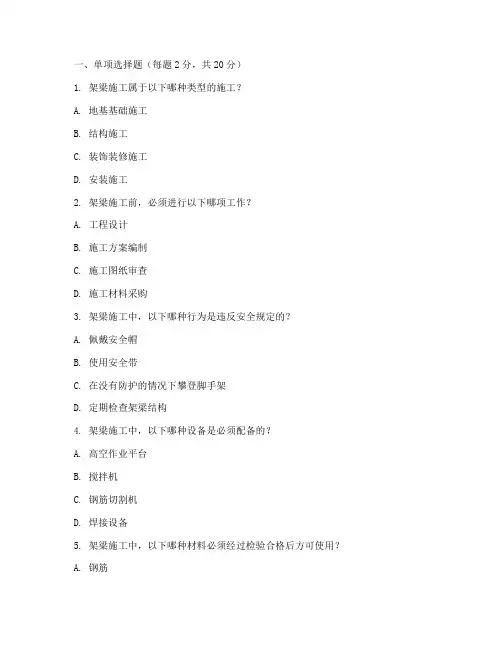 一、单项选择题（每题 2 分，共 20 分）

1. 架梁施工属于以下哪种类型的施工？

A. 地基基础施工

B. 结构施工

C. 装饰装修施工

D. 安装施工

2. 架梁施工前，必须进行以下哪项工作？

A. 工程设计

B. 施工方案编制

C. 施工图纸审查

D. 施工材料采购

3. 架梁施工中，以下哪种行为是违反安全规定的？

A. 佩戴安全帽

B. 使用安全带

C. 在没有防护的情况下攀登脚手架

D. 定期检查架梁结构

4. 架梁施工中，以下哪种设备是必须配备的？

A. 高空作业平台

B. 搅拌机

C. 钢筋切割机

D. 焊接设备

5. 架梁施工中，以下哪种材料必须经过检验合格后方可使用？

A. 钢筋